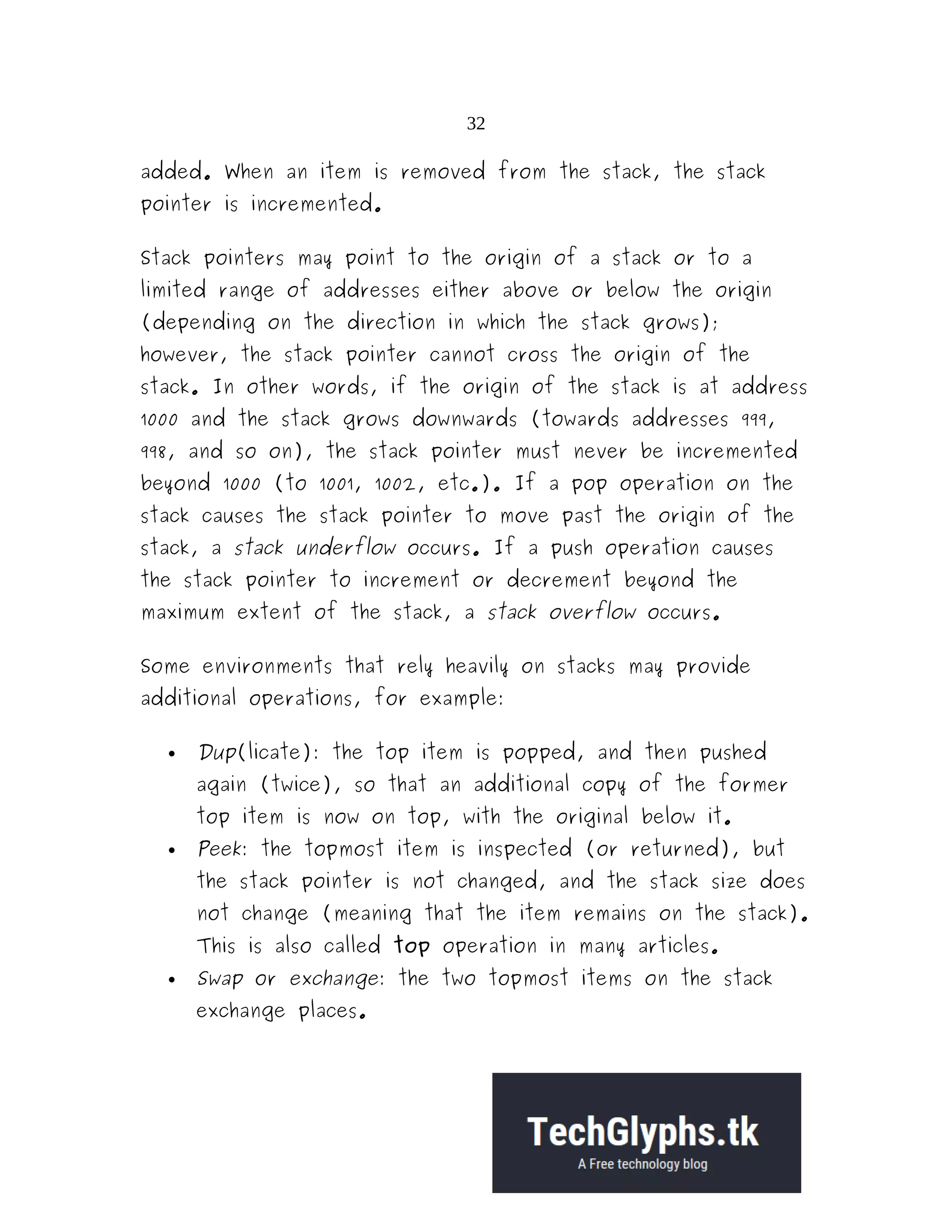 32

added. When an item is removed from the stack, the stack pointer is incremented.

Stack pointers may point to the origin of a stack or to a limited range of addresses either above or below the origin (depending on the direction in which the stack grows); however, the stack pointer cannot cross the origin of the stack. In other words, if the origin of the stack is at address 1000 and the stack grows downwards (towards addresses 999, 998, and so on), the stack pointer must never be incremented beyond 1000 (to 1001, 1002, etc.). If a pop operation on the stack causes the stack pointer to move past the origin of the stack, a stack underflow occurs. If a push operation causes the stack pointer to increment or decrement beyond the maximum extent of the stack, a stack overflow occurs.

Some environments that rely heavily on stacks may provide additional operations, for example:

• Dup(licate): the top item is popped, and then pushed again (twice), so that an additional copy of the former top item is now on top, with the original below it.
• Peek: the topmost item is inspected (or returned), but the stack pointer is not changed, and the stack size does not change (meaning that the item remains on the stack). This is also called top operation in many articles.
• Swap or exchange: the two topmost items on the stack exchange places.

TechGlyphs.tk
A Free technology blog